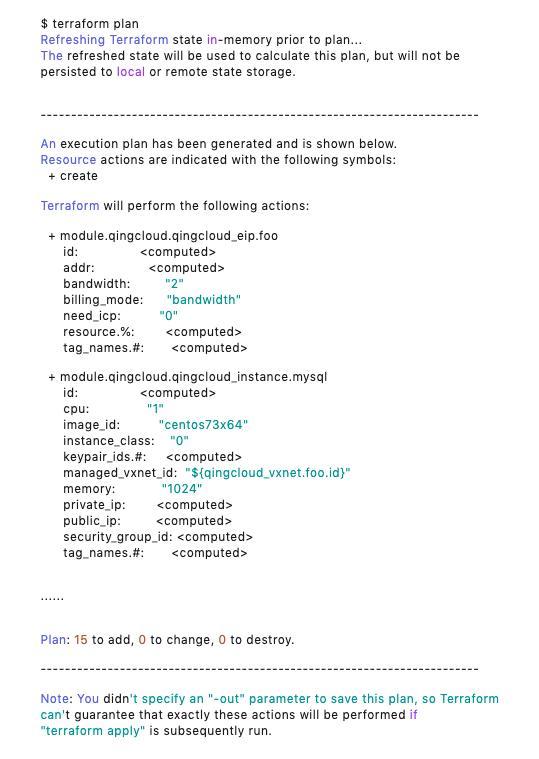 $ terraform plan
Refreshing Terraform state in-memory prior to plan...
The refreshed state will be used to calculate this plan, but will not be persisted to local or remote state storage.

------------------------------------------------------------------------

An execution plan has been generated and is shown below.
Resource actions are indicated with the following symbols:
  + create

Terraform will perform the following actions:

  + module.qingcloud.qingcloud_eip.foo
      id:                <computed>
      addr:              <computed>
      bandwidth:         "2"
      billing_mode:      "bandwidth"
      need_icp:          "0"
      resource.%:        <computed>
      tag_names.#:       <computed>

  + module.qingcloud.qingcloud_instance.mysql
      id:                <computed>
      cpu:               "1"
      image_id:          "centos73x64"
      instance_class:    "0"
      keypair_ids.#:     <computed>
      managed_vxnet_id:  "${qingcloud_vxnet.foo.id}"
      memory:            "1024"
      private_ip:        <computed>
      public_ip:         <computed>
      security_group_id: <computed>
      tag_names.#:       <computed>

......

Plan: 15 to add, 0 to change, 0 to destroy.

------------------------------------------------------------------------

Note: You didn't specify an "-out" parameter to save this plan, so Terraform can't guarantee that exactly these actions will be performed if "terraform apply" is subsequently run.